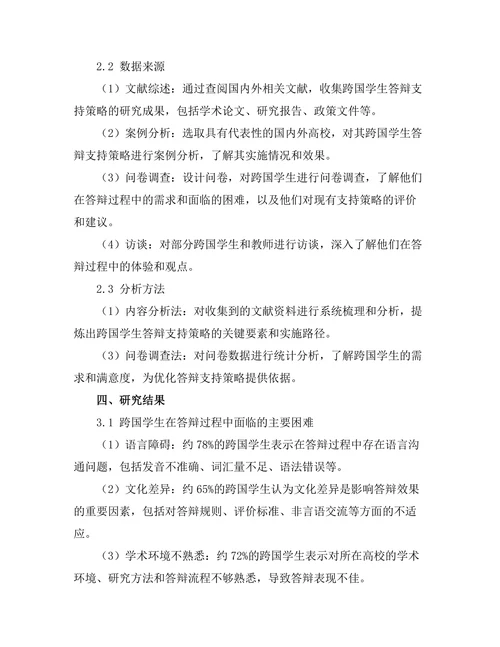 2.2 数据来源

（1）文献综述：通过查阅国内外相关文献，收集跨国学生答辩支持策略的研究成果，包括学术论文、研究报告、政策文件等。

（2）案例分析：选取具有代表性的国内外高校，对其跨国学生答辩支持策略进行案例分析，了解其实施情况和效果。

（3）问卷调查：设计问卷，对跨国学生进行问卷调查，了解他们在答辩过程中的需求和面临的困难，以及他们对现有支持策略的评价和建议。

（4）访谈：对部分跨国学生和教师进行访谈，深入了解他们在答辩过程中的体验和观点。

2.3 分析方法

（1）内容分析法：对收集到的文献资料进行系统梳理和分析，提炼出跨国学生答辩支持策略的关键要素和实施路径。

（3）问卷调查法：对问卷数据进行统计分析，了解跨国学生的需求和满意度，为优化答辩支持策略提供依据。

四、研究结果

3.1 跨国学生在答辩过程中面临的主要困难

（1）语言障碍：约 78%的跨国学生表示在答辩过程中存在语言沟通问题，包括发音不准确、词汇量不足、语法错误等。

（2）文化差异：约 65%的跨国学生认为文化差异是影响答辩效果的重要因素，包括对答辩规则、评价标准、非言语交流等方面的不适应。

（3）学术环境不熟悉：约 72%的跨国学生表示对所在高校的学术环境、研究方法和答辩流程不够熟悉，导致答辩表现不佳。